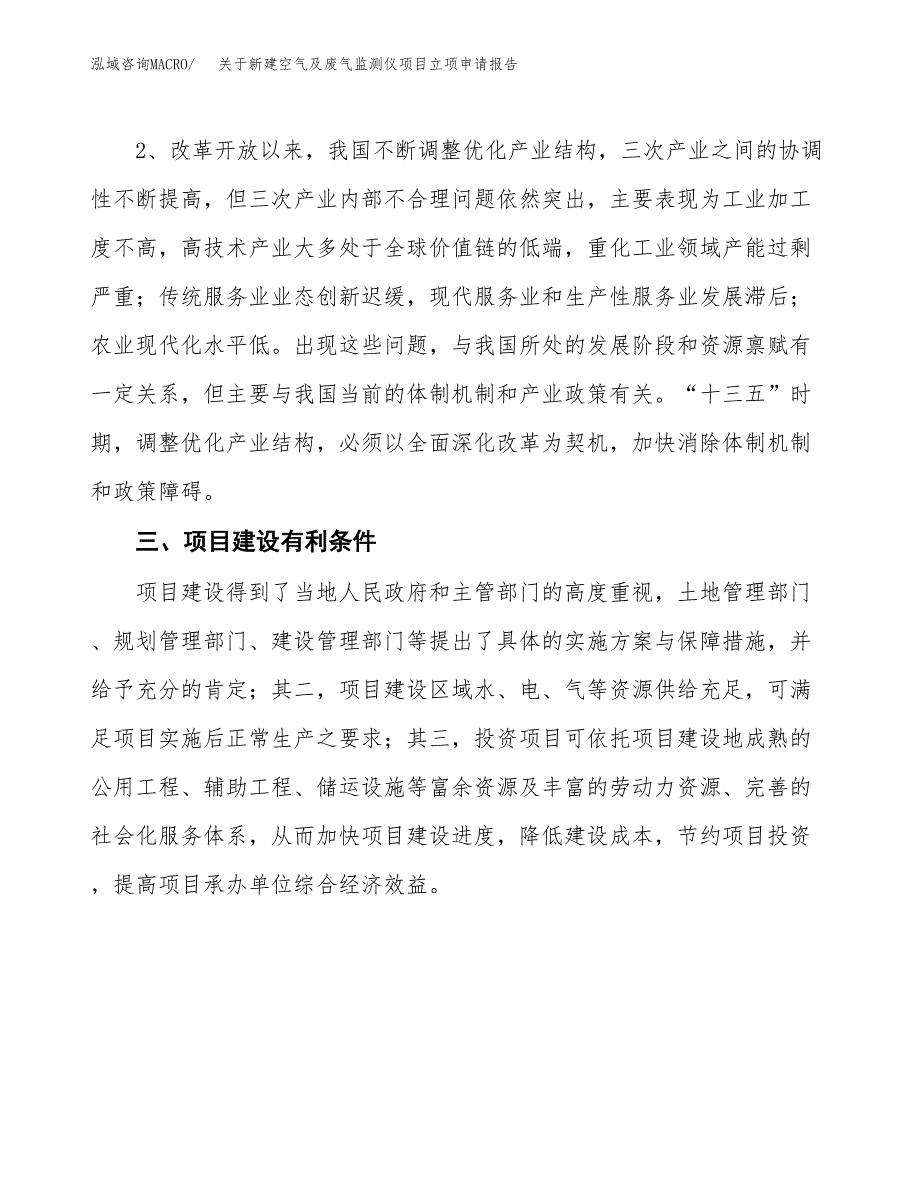 泓域咨询MACRO/　关于新建空气及废气监测仪项目立项申请报告

2、改革开放以来，我国不断调整优化产业结构，三次产业之间的协调性不断提高，但三次产业内部不合理问题依然突出，主要表现为工业加工度不高，高技术产业大多处于全球价值链的低端，重化工业领域产能过剩严重；传统服务业业态创新迟缓，现代服务业和生产性服务业发展滞后；农业现代化水平低。出现这些问题，与我国所处的发展阶段和资源禀赋有一定关系，但主要与我国当前的体制机制和产业政策有关。“十三五”时期，调整优化产业结构，必须以全面深化改革为契机，加快消除体制机制和政策障碍。

三、项目建设有利条件

项目建设得到了当地人民政府和主管部门的高度重视，土地管理部门、规划管理部门、建设管理部门等提出了具体的实施方案与保障措施，并给予充分的肯定；其二，项目建设区域水、电、气等资源供给充足，可满足项目实施后正常生产之要求；其三，投资项目可依托项目建设地成熟的公用工程、辅助工程、储运设施等富余资源及丰富的劳动力资源、完善的社会化服务体系，从而加快项目建设进度，降低建设成本，节约项目投资，提高项目承办单位综合经济效益。